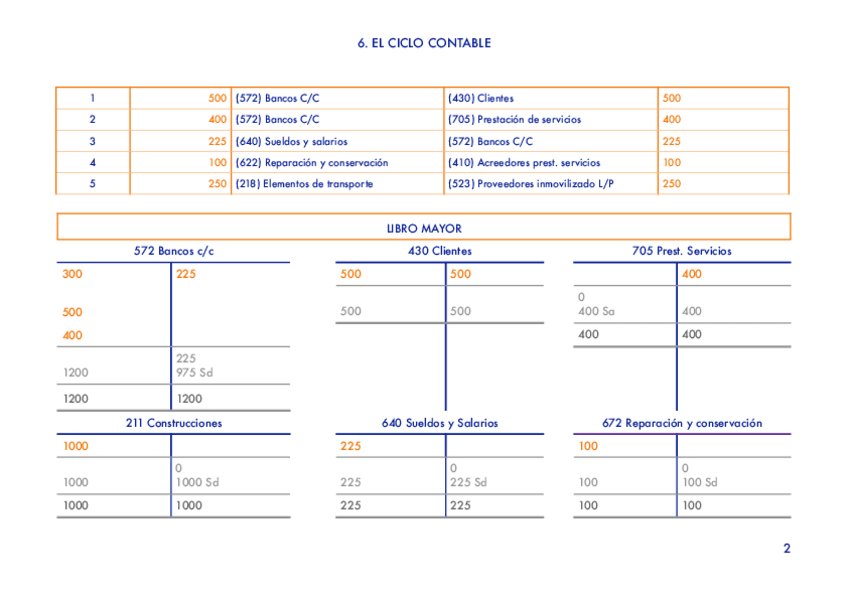 6. EL CICLO CONTABLE

| 1 | 500 | (572) Bancos C/C | (430) Clientes | 500 |
|---|---|---|---|---|
| 2 | 400 | (572) Bancos C/C | (705) Prestación de servicios | 400 |
| 3 | 225 | (640) Sueldos y salarios | (572) Bancos C/C | 225 |
| 4 | 100 | (622) Reparación y conservación | (410) Acreedores prest. servicios | 100 |
| 5 | 250 | (218) Elementos de transporte | (523) Proveedores inmovilizado L/P | 250 |

LIBRO MAYOR

572 Bancos c/c

| 300 | 225 |
|---|---|
| 500 | |
| 400 | |
| 1200 | 225 975 Sd |
| 1200 | 1200 |

430 Clientes

| 500 | 500 |
|---|---|
| 500 | 500 |

705 Prest. Servicios

| | 400 |
|---|---|
| 0 400 Sa | 400 |
| 400 | 400 |

211 Construcciones

| 1000 | |
|---|---|
| 1000 | 0 1000 Sd |
| 1000 | 1000 |

640 Sueldos y Salarios

| 225 | |
|---|---|
| 225 | 0 225 Sd |
| 225 | 225 |

672 Reparación y conservación

| 100 | |
|---|---|
| 100 | 0 100 Sd |
| 100 | 100 |

2